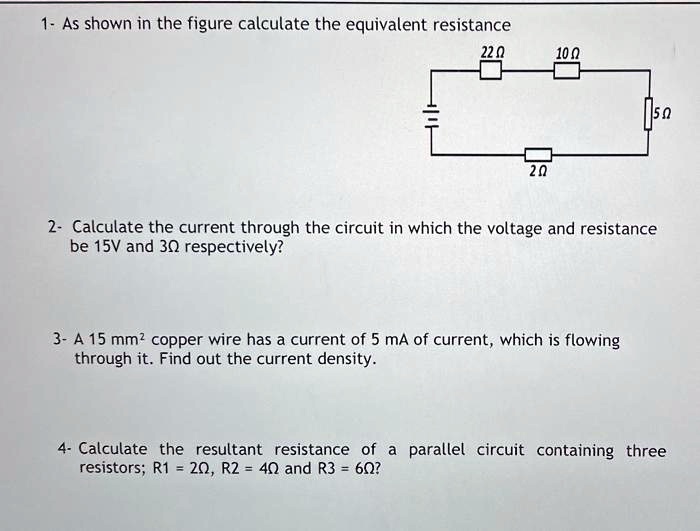 1- As shown in the figure calculate the equivalent resistance

22 Ω

10 Ω

5 Ω

2 Ω

2- Calculate the current through the circuit in which the voltage and resistance be 15V and 3Ω respectively?

3- A 15 mm² copper wire has a current of 5 mA of current, which is flowing through it. Find out the current density.

4- Calculate the resultant resistance of a parallel circuit containing three resistors; R1 = 2Ω, R2 = 4Ω and R3 = 6Ω?